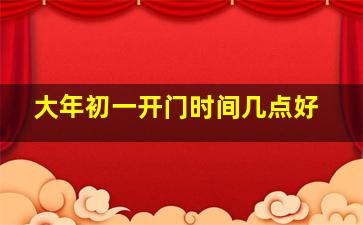 大年初一开门时间几点好